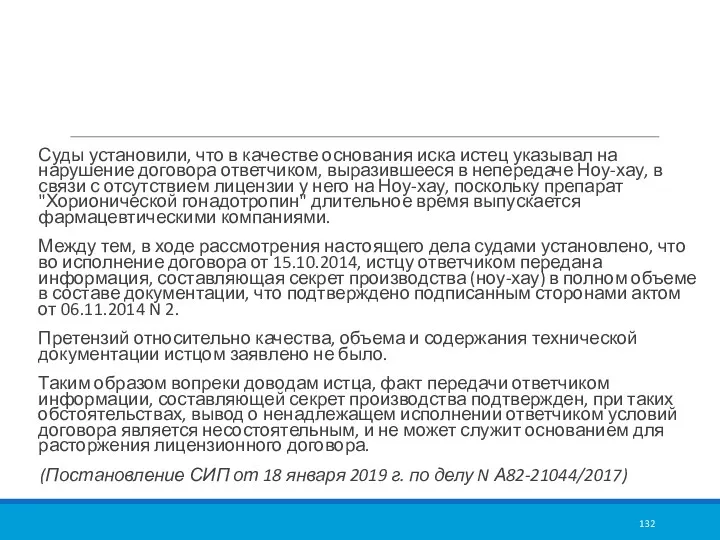 Суды установили, что в качестве основания иска истец указывал на нарушение договора ответчиком, выразившееся в непередаче Ноу-хау, в связи с отсутствием лицензии у него на Ноу-хау, поскольку препарат "Хорионической гонадотропин" длительное время выпускается фармацевтическими компаниями.

Между тем, в ходе рассмотрения настоящего дела судами установлено, что во исполнение договора от 15.10.2014, истцу ответчиком передана информация, составляющая секрет производства (ноу-хау) в полном объеме в составе документации, что подтверждено подписанным сторонами актом от 06.11.2014 N 2.

Претензий относительно качества, объема и содержания технической документации истцом заявлено не было.

Таким образом вопреки доводам истца, факт передачи ответчиком информации, составляющей секрет производства подтвержден, при таких обстоятельствах, вывод о ненадлежащем исполнении ответчиком условий договора является несостоятельным, и не может служит основанием для расторжения лицензионного договора.

(Постановление СИП от 18 января 2019 г. по делу N А82-21044/2017)

132